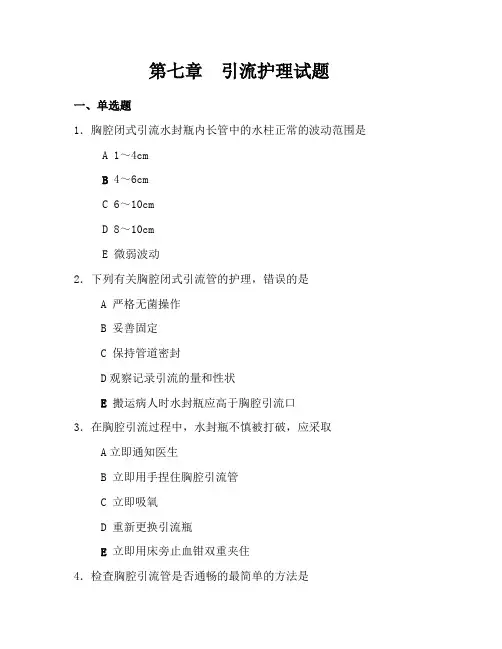 第七章　引流护理试题

一、单选题

1. 胸腔闭式引流水封瓶内长管中的水柱正常的波动范围是

A 1～4cm

B 4～6cm

C 6～10cm

D 8～10cm

E 微弱波动

2. 下列有关胸腔闭式引流管的护理，错误的是

A 严格无菌操作

B 妥善固定

C 保持管道密封

D 观察记录引流的量和性状

E 搬运病人时水封瓶应高于胸腔引流口

3. 在胸腔引流过程中，水封瓶不慎被打破，应采取

A 立即通知医生

B 立即用手捏住胸腔引流管

C 立即吸氧

D 重新更换引流瓶

E 立即用床旁止血钳双重夹住

4. 检查胸腔引流管是否通畅的最简单的方法是